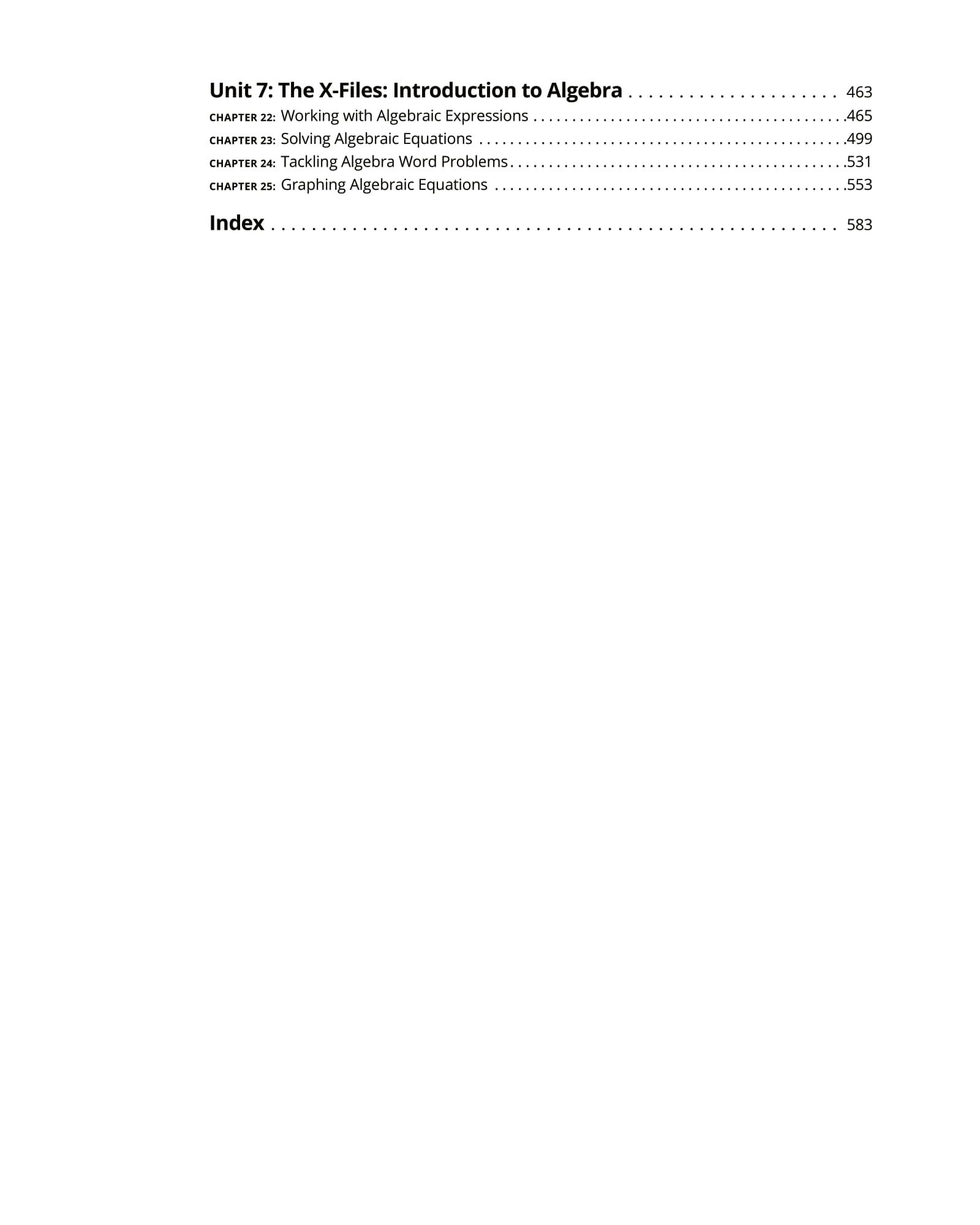 Unit 7: The X-Files: Introduction to Algebra 463

CHAPTER 22: Working with Algebraic Expressions 465
CHAPTER 23: Solving Algebraic Equations 499
CHAPTER 24: Tackling Algebra Word Problems 531
CHAPTER 25: Graphing Algebraic Equations 553

Index 583